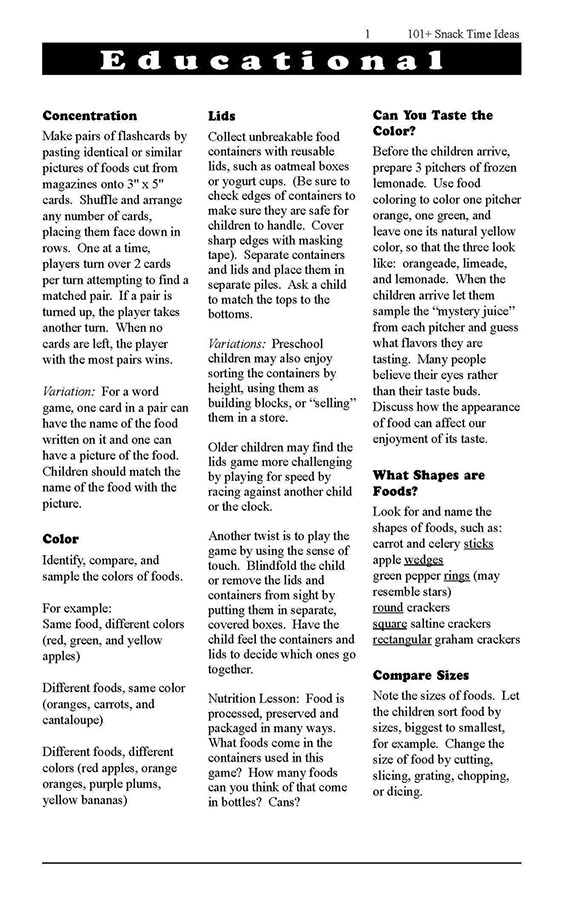 1 101+ Snack Time Ideas

Educational

Concentration

Make pairs of flashcards by pasting identical or similar pictures of foods cut from magazines onto 3" x 5" cards. Shuffle and arrange any number of cards, placing them face down in rows. One at a time, players turn over 2 cards per turn attempting to find a matched pair. If a pair is turned up, the player takes another turn. When no cards are left, the player with the most pairs wins.

Variation: For a word game, one card in a pair can have the name of the food written on it and one can have a picture of the food. Children should match the name of the food with the picture.

Color

Identify, compare, and sample the colors of foods.

For example:
Same food, different colors (red, green, and yellow apples)

Different foods, same color (oranges, carrots, and cantaloupe)

Different foods, different colors (red apples, orange oranges, purple plums, yellow bananas)

Lids

Collect unbreakable food containers with reusable lids, such as oatmeal boxes or yogurt cups. (Be sure to check edges of containers to make sure they are safe for children to handle. Cover sharp edges with masking tape). Separate containers and lids and place them in separate piles. Ask a child to match the tops to the bottoms.

Variations: Preschool children may also enjoy sorting the containers by height, using them as building blocks, or "selling" them in a store.

Older children may find the lids game more challenging by playing for speed by racing against another child or the clock.

Another twist is to play the game by using the sense of touch. Blindfold the child or remove the lids and containers from sight by putting them in separate, covered boxes. Have the child feel the containers and lids to decide which ones go together.

Nutrition Lesson: Food is processed, preserved and packaged in many ways. What foods come in the containers used in this game? How many foods can you think of that come in bottles? Cans?

Can You Taste the Color?

Before the children arrive, prepare 3 pitchers of frozen lemonade. Use food coloring to color one pitcher orange, one green, and leave one its natural yellow color, so that the three look like: orangeade, limeade, and lemonade. When the children arrive let them sample the "mystery juice" from each pitcher and guess what flavors they are tasting. Many people believe their eyes rather than their taste buds. Discuss how the appearance of food can affect our enjoyment of its taste.

What Shapes are Foods?

Look for and name the shapes of foods, such as:
carrot and celery sticks
apple wedges
green pepper rings (may resemble stars)
round crackers
square saltine crackers
rectangular graham crackers

Compare Sizes

Note the sizes of foods. Let the children sort food by sizes, biggest to smallest, for example. Change the size of food by cutting, slicing, grating, chopping, or dicing.